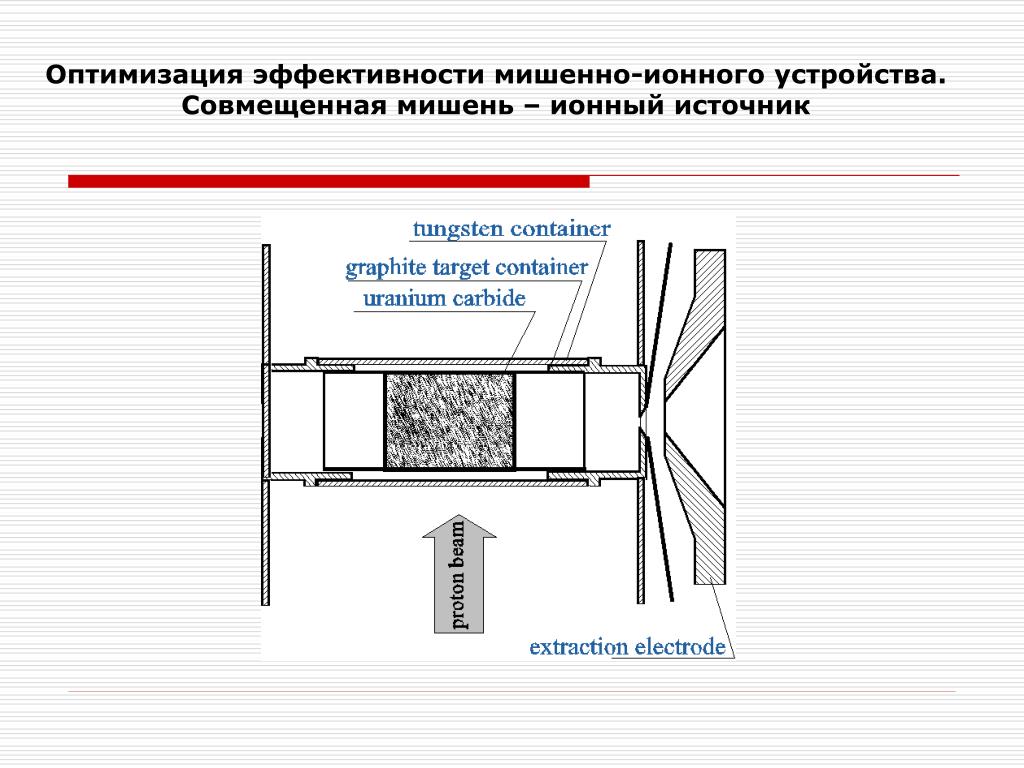 Оптимизация эффективности мишенно-ионного устройства. Совмещенная мишень – ионный источник

tungsten container
graphite target container
uranium carbide
proton beam
extraction electrode